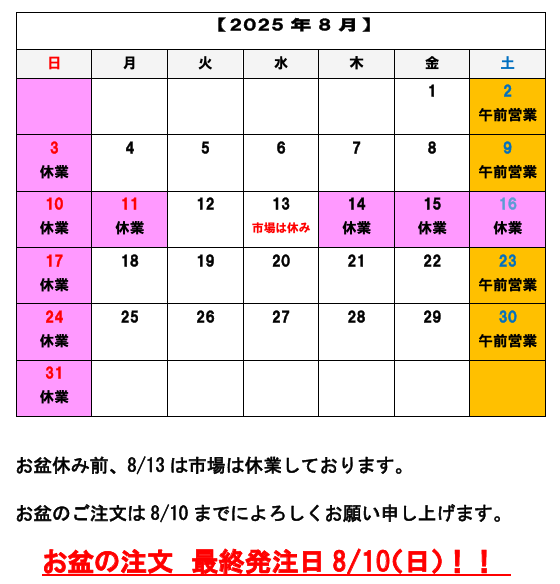 【2025年8月】

| 日 | 月 | 火 | 水 | 木 | 金 | 土 |
|---|---|---|---|---|---|---|
|  |  |  |  |  | 1 | 2 午前営業 |
| 3 休業 | 4 | 5 | 6 | 7 | 8 | 9 午前営業 |
| 10 休業 | 11 休業 | 12 | 13 市場は休み | 14 休業 | 15 休業 | 16 休業 |
| 17 休業 | 18 | 19 | 20 | 21 | 22 | 23 午前営業 |
| 24 休業 | 25 | 26 | 27 | 28 | 29 | 30 午前営業 |
| 31 休業 |  |  |  |  |  |  |

お盆休み前、8/13は市場は休業しております。

お盆のご注文は8/10までによろしくお願い申し上げます。

お盆の注文 最終発注日8/10(日)!!